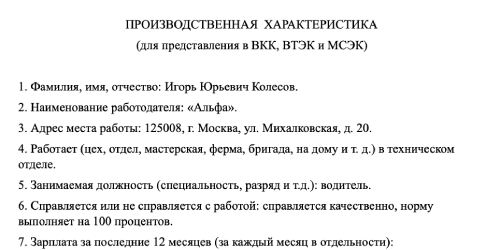 ПРОИЗВОДСТВЕННАЯ ХАРАКТЕРИСТИКА
(для представления в ВКК, ВТЭК и МСЭК)

1. Фамилия, имя, отчество: Игорь Юрьевич Колесов.

2. Наименование работодателя: «Альфа».

3. Адрес места работы: 125008, г. Москва, ул. Михалковская, д. 20.

4. Работает (цех, отдел, мастерская, ферма, бригада, на дому и т. д.) в техническом отделе.

5. Занимаемая должность (специальность, разряд и т.д.): водитель.

6. Справляется или не справляется с работой: справляется качественно, норму выполняет на 100 процентов.

7. Зарплата за последние 12 месяцев (за каждый месяц в отдельности):